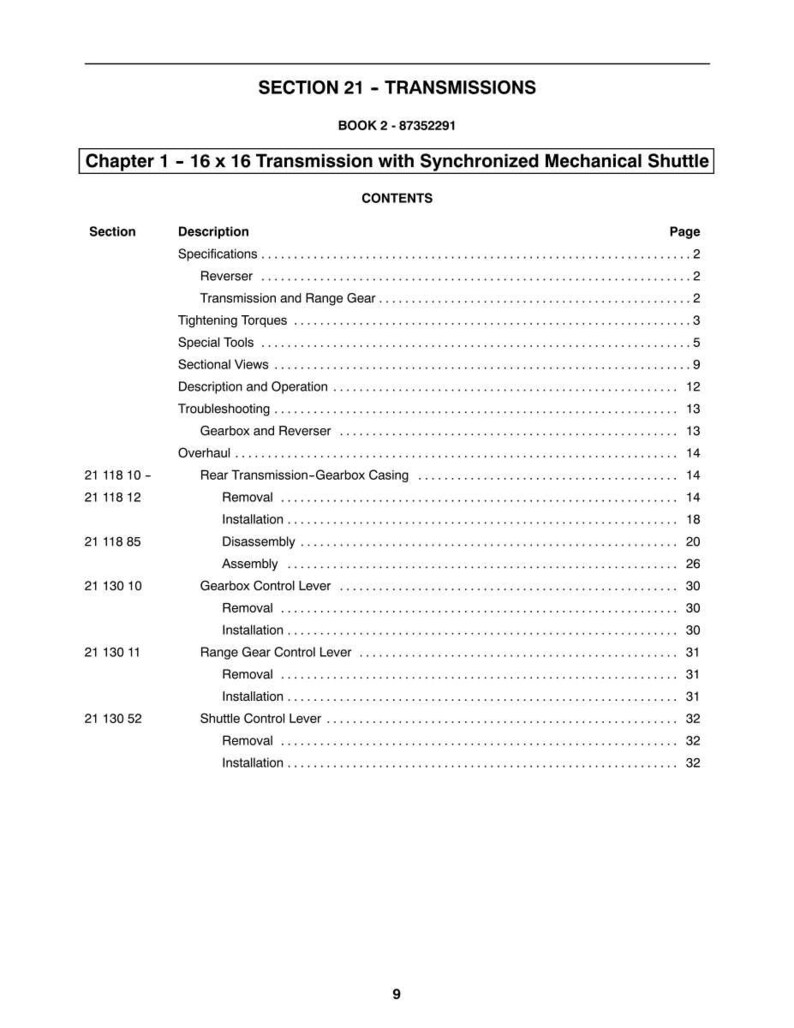 SECTION 21 - TRANSMISSIONS

BOOK 2 - 87352291

Chapter 1 - 16 x 16 Transmission with Synchronized Mechanical Shuttle

CONTENTS

Section Description Page

Specifications 2
Reverser 2
Transmission and Range Gear 2
Tightening Torques 3
Special Tools 5
Sectional Views 9
Description and Operation 12
Troubleshooting 13
Gearbox and Reverser 13
Overhaul 14
21 118 10 - Rear Transmission-Gearbox Casing 14
21 118 12 Removal 14
Installation 18
21 118 85 Disassembly 20
Assembly 26
21 130 10 Gearbox Control Lever 30
Removal 30
Installation 30
21 130 11 Range Gear Control Lever 31
Removal 31
Installation 31
21 130 52 Shuttle Control Lever 32
Removal 32
Installation 32

9